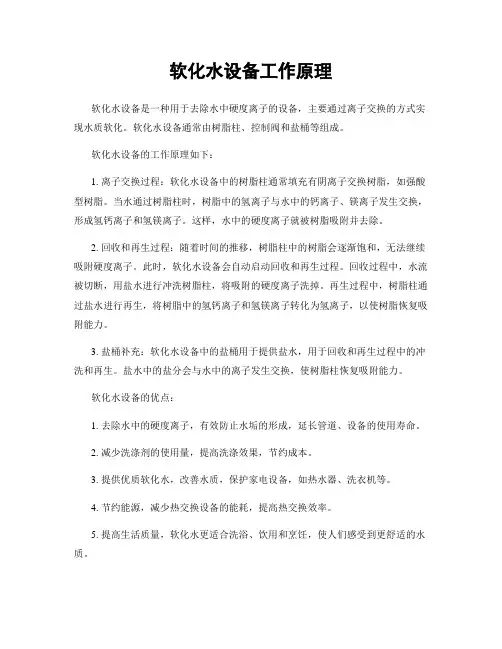 软化水设备工作原理

软化水设备是一种用于去除水中硬度离子的设备，主要通过离子交换的方式实现水质软化。软化水设备通常由树脂柱、控制阀和盐桶等组成。

软化水设备的工作原理如下：

1. 离子交换过程：软化水设备中的树脂柱通常填充有阴离子交换树脂，如强酸型树脂。当水通过树脂柱时，树脂中的氢离子与水中的钙离子、镁离子发生交换，形成氢钙离子和氢镁离子。这样，水中的硬度离子就被树脂吸附并去除。

2. 回收和再生过程：随着时间的推移，树脂柱中的树脂会逐渐饱和，无法继续吸附硬度离子。此时，软化水设备会自动启动回收和再生过程。回收过程中，水流被切断，用盐水进行冲洗树脂柱，将吸附的硬度离子洗掉。再生过程中，树脂柱通过盐水进行再生，将树脂中的氢钙离子和氢镁离子转化为氢离子，以使树脂恢复吸附能力。

3. 盐桶补充：软化水设备中的盐桶用于提供盐水，用于回收和再生过程中的冲洗和再生。盐水中的盐分会与水中的离子发生交换，使树脂柱恢复吸附能力。

软化水设备的优点：

1. 去除水中的硬度离子，有效防止水垢的形成，延长管道、设备的使用寿命。

2. 减少洗涤剂的使用量，提高洗涤效果，节约成本。

3. 提供优质软化水，改善水质，保护家电设备，如热水器、洗衣机等。

4. 节约能源，减少热交换设备的能耗，提高热交换效率。

5. 提高生活质量，软化水更适合洗浴、饮用和烹饪，使人们感受到更舒适的水质。